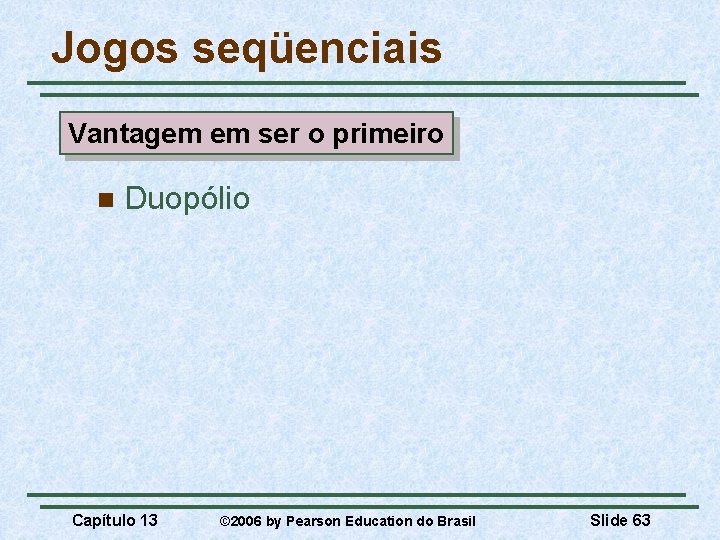 Jogos seqüenciais

Vantagem em ser o primeiro

Duopólio

Capítulo 13 ©2006 by Pearson Education do Brasil Slide 63